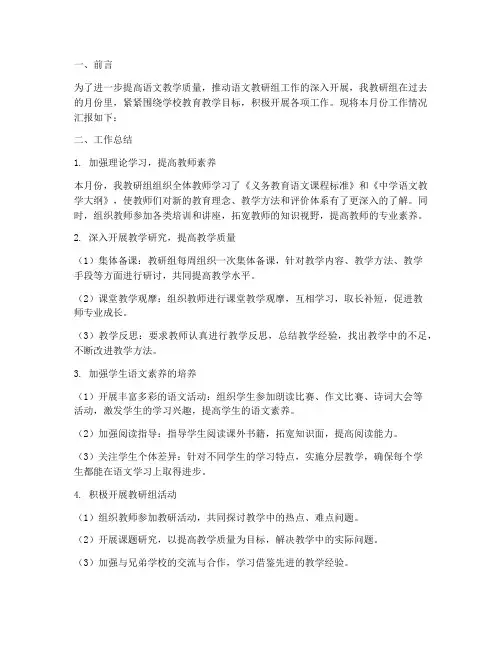 一、前言

为了进一步提高语文教学质量，推动语文教研组工作的深入开展，我教研组在过去的月份里，紧紧围绕学校教育教学目标，积极开展各项工作。现将本月份工作情况汇报如下：

二、工作总结

1. 加强理论学习，提高教师素养

本月份，我教研组组织全体教师学习了《义务教育语文课程标准》和《中学语文教学大纲》，使教师们对新的教育理念、教学方法和评价体系有了更深入的了解。同时，组织教师参加各类培训和讲座，拓宽教师的知识视野，提高教师的专业素养。

2. 深入开展教学研究，提高教学质量

（1）集体备课：教研组每周组织一次集体备课，针对教学内容、教学方法、教学手段等方面进行研讨，共同提高教学水平。

（2）课堂教学观摩：组织教师进行课堂教学观摩，互相学习，取长补短，促进教师专业成长。

（3）教学反思：要求教师认真进行教学反思，总结教学经验，找出教学中的不足，不断改进教学方法。

3. 加强学生语文素养的培养

（1）开展丰富多彩的语文活动：组织学生参加朗读比赛、作文比赛、诗词大会等活动，激发学生的学习兴趣，提高学生的语文素养。

（2）加强阅读指导：指导学生阅读课外书籍，拓宽知识面，提高阅读能力。

（3）关注学生个体差异：针对不同学生的学习特点，实施分层教学，确保每个学生都能在语文学习上取得进步。

4. 积极开展教研组活动

（1）组织教师参加教研活动，共同探讨教学中的热点、难点问题。

（2）开展课题研究，以提高教学质量为目标，解决教学中的实际问题。

（3）加强与兄弟学校的交流与合作，学习借鉴先进的教学经验。